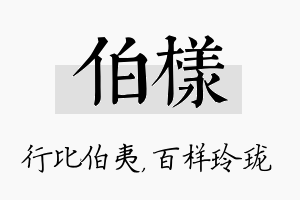 伯樣

行比伯夷，百样玲珑